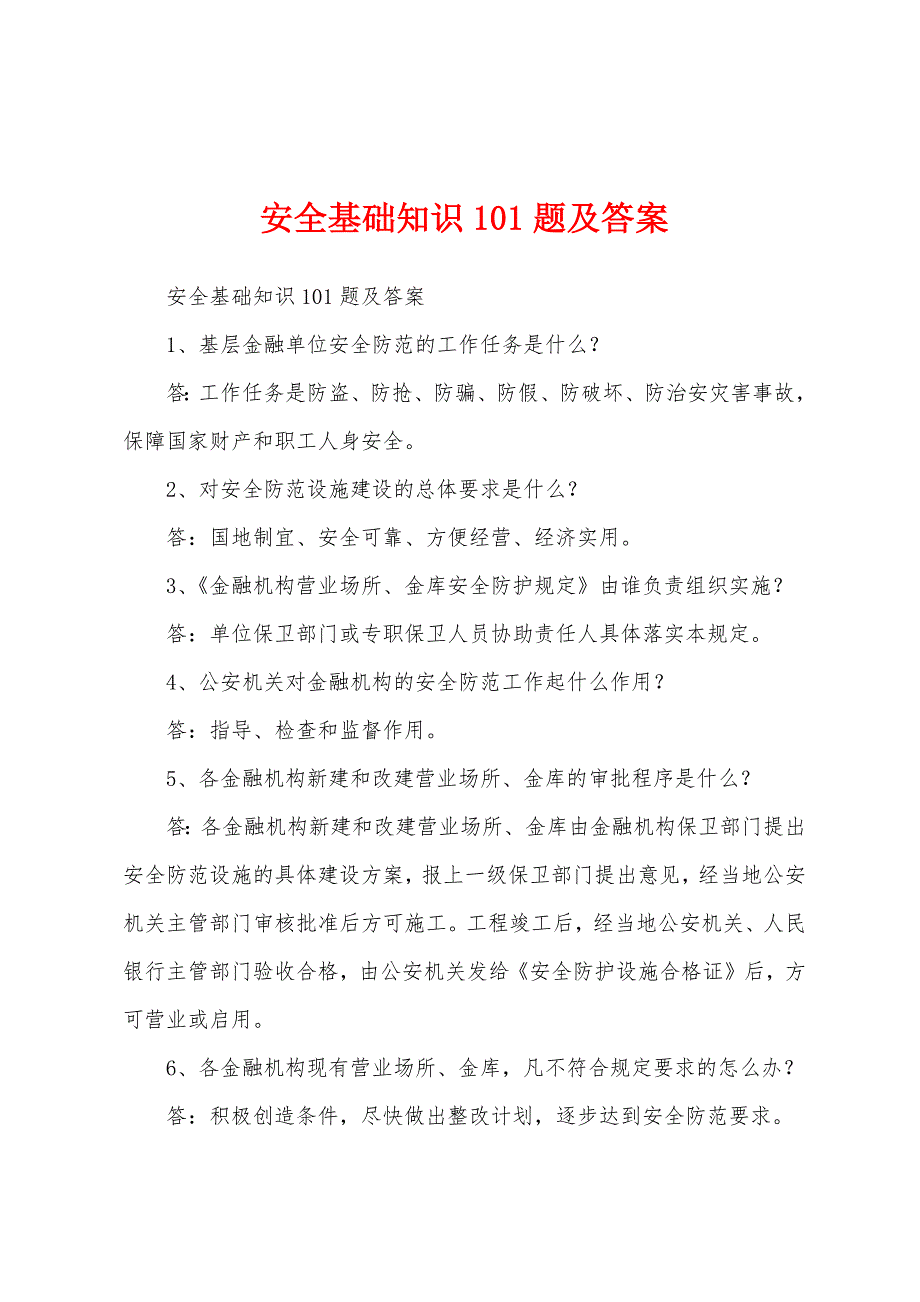 安全基础知识 101 题及答案

安全基础知识 101 题及答案

1、基层金融单位安全防范的工作任务是什么？

答：工作任务是防盗、防抢、防骗、防假、防破坏、防治安灾害事故，保障国家财产和职工人身安全。

2、对安全防范设施建设的总体要求是什么？

答：国地制宜、安全可靠、方便经营、经济实用。

3、《金融机构营业场所、金库安全防护规定》由谁负责组织实施？

答：单位保卫部门或专职保卫人员协助责任人具体落实本规定。

4、公安机关对金融机构的安全防范工作起什么作用？

答：指导、检查和监督作用。

5、各金融机构新建和改建营业场所、金库的审批程序是什么？

答：各金融机构新建和改建营业场所、金库由金融机构保卫部门提出安全防范设施的具体建设方案，报上一级保卫部门提出意见，经当地公安机关主管部门审核批准后方可施工。工程竣工后，经当地公安机关、人民银行主管部门验收合格，由公安机关发给《安全防护设施合格证》后，方可营业或启用。

6、各金融机构现有营业场所、金库，凡不符合规定要求的怎么办？

答：积极创造条件，尽快做出整改计划，逐步达到安全防范要求。